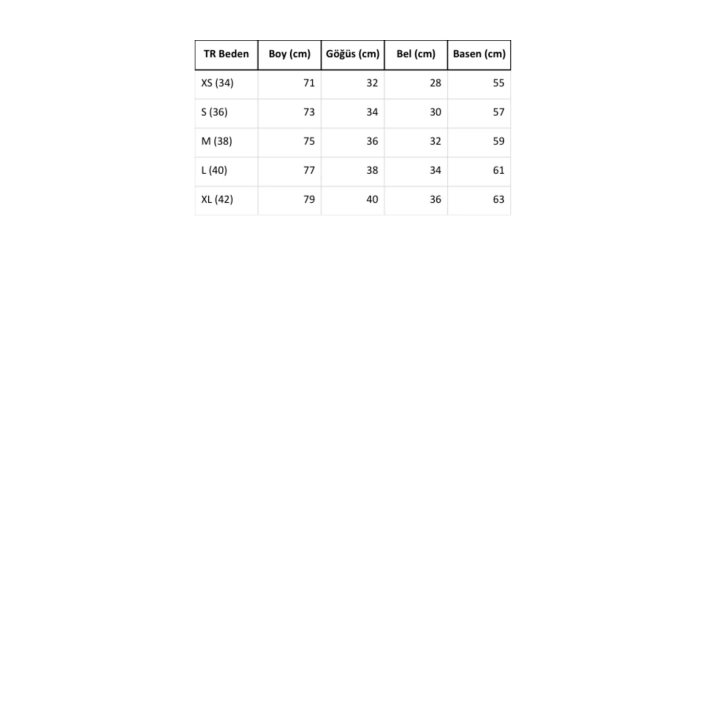 | TR Beden | Boy (cm) | Göğüs (cm) | Bel (cm) | Basen (cm) |
|---|---|---|---|---|
| XS (34) | 71 | 32 | 28 | 55 |
| S (36) | 73 | 34 | 30 | 57 |
| M (38) | 75 | 36 | 32 | 59 |
| L (40) | 77 | 38 | 34 | 61 |
| XL (42) | 79 | 40 | 36 | 63 |